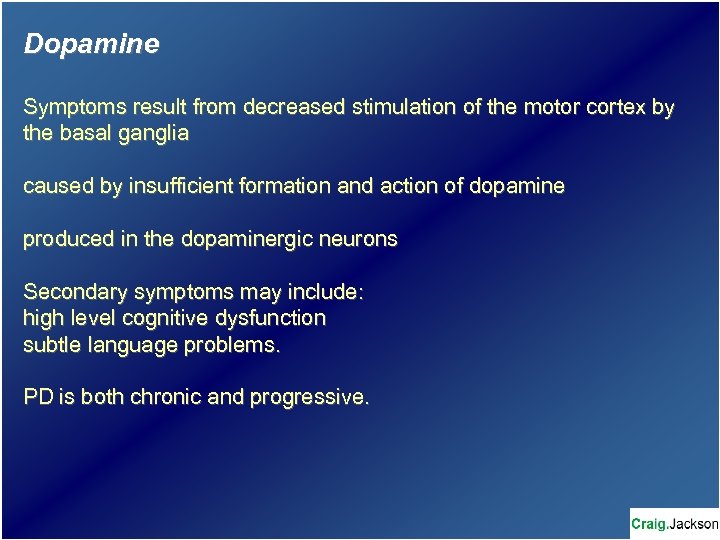 Dopamine

Symptoms result from decreased stimulation of the motor cortex by the basal ganglia

caused by insufficient formation and action of dopamine

produced in the dopaminergic neurons

Secondary symptoms may include:
high level cognitive dysfunction
subtle language problems.

PD is both chronic and progressive.

Craig.Jackson